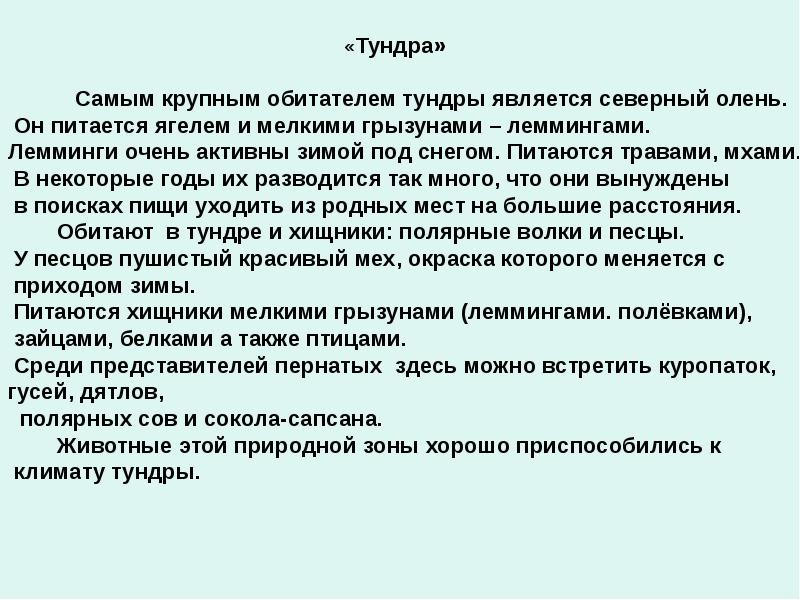 «Тундра»

Самым крупным обитателем тундры является северный олень. Он питается ягелем и мелкими грызунами – леммингами. Лемминги очень активны зимой под снегом. Питаются травами, мхами. В некоторые годы их разводится так много, что они вынуждены в поисках пищи уходить из родных мест на большие расстояния.

Обитают в тундре и хищники: полярные волки и песцы. У песцов пушистый красивый мех, окраска которого меняется с приходом зимы. Питаются хищники мелкими грызунами (леммингами. полёвками), зайцами, белками а также птицами. Среди представителей пернатых здесь можно встретить куропаток, гусей, дятлов, полярных сов и сокола-сапсана.

Животные этой природной зоны хорошо приспособились к климату тундры.